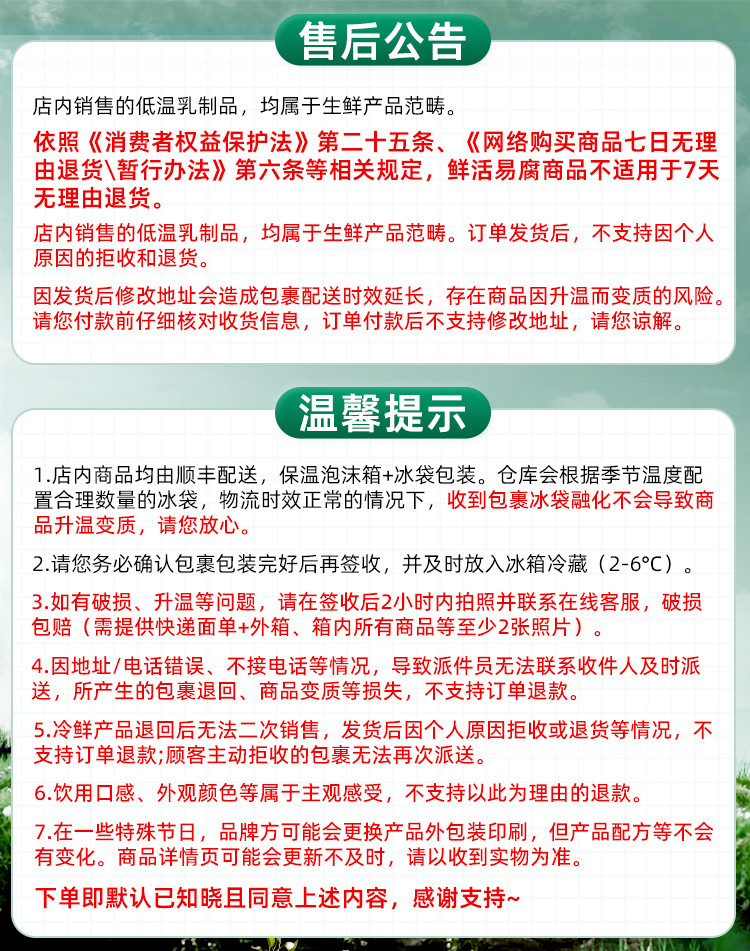 售后公告

店内销售的低温乳制品，均属于生鲜产品范畴。

依照《消费者权益保护法》第二十五条、《网络购买商品七日无理由退货\暂行办法》第六条等相关规定，鲜活易腐商品不适用于7天无理由退货。

店内销售的低温乳制品，均属于生鲜产品范畴。订单发货后，不支持因个人原因的拒收和退货。

因发货后修改地址会造成包裹配送时效延长，存在商品因升温而变质的风险。请您付款前仔细核对收货信息，订单付款后不支持修改地址，请您谅解。

温馨提示

1.店内商品均由顺丰配送，保温泡沫箱+冰袋包装。仓库会根据季节温度配置合理数量的冰袋，物流时效正常的情况下，收到包裹冰袋融化不会导致商品升温变质，请您放心。

2.请您务必确认包裹包装完好后再签收，并及时放入冰箱冷藏（2-6°C）。

3.如有破损、升温等问题，请在签收后2小时内拍照并联系在线客服，破损包赔（需提供快递面单+外箱、箱内所有商品等至少2张照片）。

4.因地址/电话错误、不接电话等情况，导致派件员无法联系收件人及时派送，所产生的包裹退回、商品变质等损失，不支持订单退款。

5.冷鲜产品退回后无法二次销售，发货后因个人原因拒收或退货等情况，不支持订单退款;顾客主动拒收的包裹无法再次派送。

6.饮用口感、外观颜色等属于主观感受，不支持以此为理由的退款。

7.在一些特殊节日，品牌方可能会更换产品外包装印刷，但产品配方等不会有变化。商品详情页可能会更新不及时，请以收到实物为准。

下单即默认已知晓且同意上述内容，感谢支持~